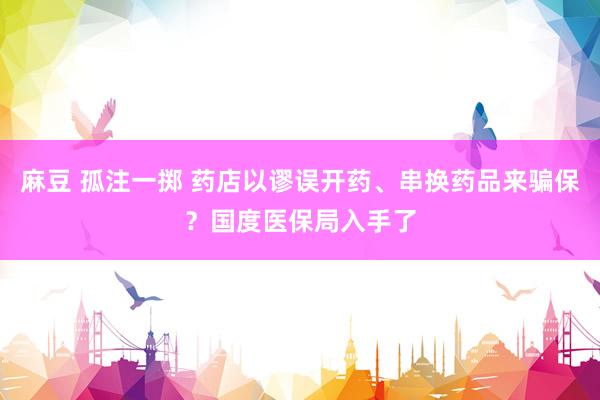 麻豆 孤注一掷 药店以谬误开药、串换药品来骗保？国度医保局入手了